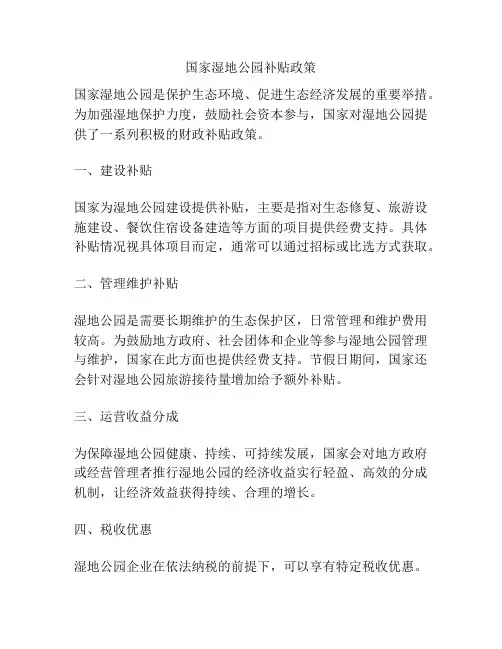 国家湿地公园补贴政策

国家湿地公园是保护生态环境、促进生态经济发展的重要举措。为加强湿地保护力度，鼓励社会资本参与，国家对湿地公园提供了一系列积极的财政补贴政策。

一、建设补贴

国家为湿地公园建设提供补贴，主要是指对生态修复、旅游设施建设、餐饮住宿设备建造等方面的项目提供经费支持。具体补贴情况视具体项目而定，通常可以通过招标或比选方式获取。

二、管理维护补贴

湿地公园是需要长期维护的生态保护区，日常管理和维护费用较高。为鼓励地方政府、社会团体和企业等参与湿地公园管理与维护，国家在此方面也提供经费支持。节假日期间，国家还会针对湿地公园旅游接待量增加给予额外补贴。

三、运营收益分成

为保障湿地公园健康、持续、可持续发展，国家会对地方政府或经营管理者推行湿地公园的经济收益实行轻盈、高效的分成机制，让经济效益获得持续、合理的增长。

四、税收优惠

湿地公园企业在依法纳税的前提下，可以享有特定税收优惠。